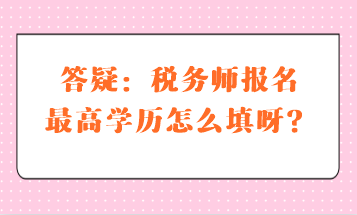 答疑：税务师报名最高学历怎么填呀？